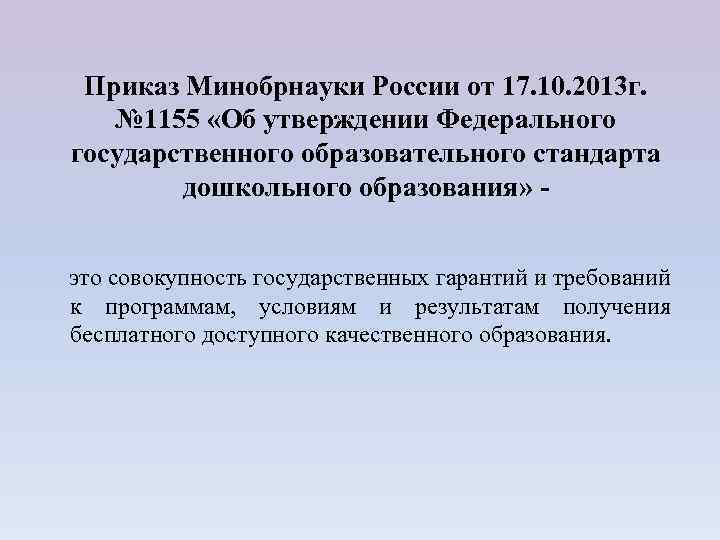 Приказ Минобрнауки России от 17.10.2013г. №1155 «Об утверждении Федерального государственного образовательного стандарта дошкольного образования» -

это совокупность государственных гарантий и требований к программам, условиям и результатам получения бесплатного доступного качественного образования.